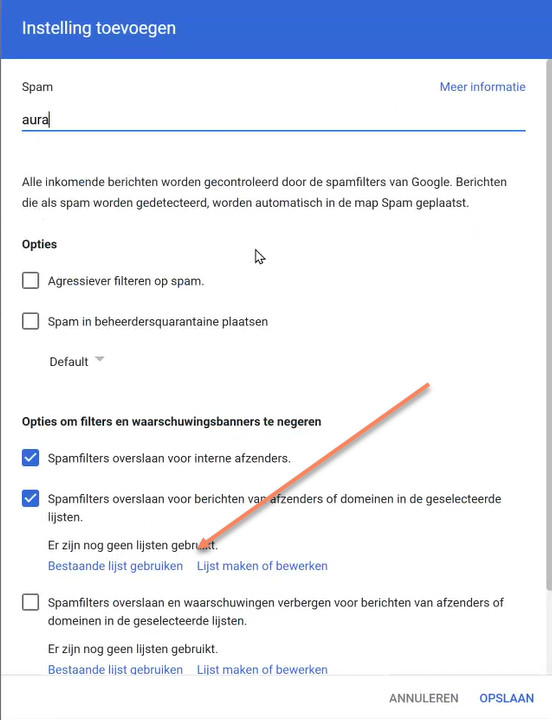 Instelling toevoegen

Spam

Meer informatie

aura

Alle inkomende berichten worden gecontroleerd door de spamfilters van Google. Berichten die als spam worden gedetecteerd, worden automatisch in de map Spam geplaatst.

Opties

Agressiever filteren op spam.

Spam in beheerdersquarantaine plaatsen

Default

Opties om filters en waarschuwingsbanners te negeren

Spamfilters overslaan voor interne afzenders.

Spamfilters overslaan voor berichten van afzenders of domeinen in de geselecteerde lijsten.

Er zijn nog geen lijsten gebruikt.

Bestaande lijst gebruiken Lijst maken of bewerken

Spamfilters overslaan en waarschuwingen verbergen voor berichten van afzenders of domeinen in de geselecteerde lijsten.

Er zijn nog geen lijsten gebruikt.

Bestaande lijst gebruiken Lijst maken of bewerken

ANNULEREN OPSLAAN